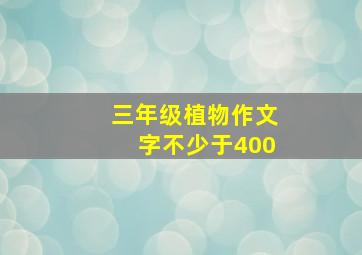 三年级植物作文
字不少于400